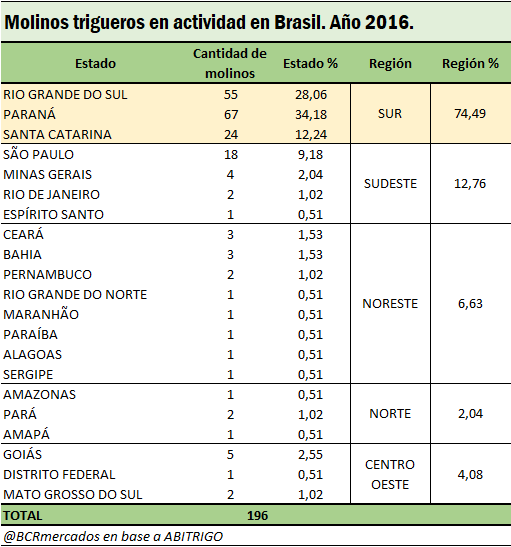 Molinos trigueros en actividad en Brasil. Año 2016.

| Estado | Cantidad de molinos | Estado % | Región | Región % |
|---|---|---|---|---|
| RIO GRANDE DO SUL | 55 | 28,06 | SUR | 74,49 |
| PARANÁ | 67 | 34,18 | | |
| SANTA CATARINA | 24 | 12,24 | | |
| SÃO PAULO | 18 | 9,18 | SUDESTE | 12,76 |
| MINAS GERAIS | 4 | 2,04 | | |
| RIO DE JANEIRO | 2 | 1,02 | | |
| ESPÍRITO SANTO | 1 | 0,51 | | |
| CEARÁ | 3 | 1,53 | NORESTE | 6,63 |
| BAHIA | 3 | 1,53 | | |
| PERNAMBUCO | 2 | 1,02 | | |
| RIO GRANDE DO NORTE | 1 | 0,51 | | |
| MARANHÃO | 1 | 0,51 | | |
| PARAÍBA | 1 | 0,51 | | |
| ALAGOAS | 1 | 0,51 | | |
| SERGIPE | 1 | 0,51 | | |
| AMAZONAS | 1 | 0,51 | NORTE | 2,04 |
| PARÁ | 2 | 1,02 | | |
| AMAPÁ | 1 | 0,51 | | |
| GOIÁS | 5 | 2,55 | CENTRO OESTE | 4,08 |
| DISTRITO FEDERAL | 1 | 0,51 | | |
| MATO GROSSO DO SUL | 2 | 1,02 | | |
| TOTAL | 196 | | | |

@BCRmercados en base a ABITRIGO